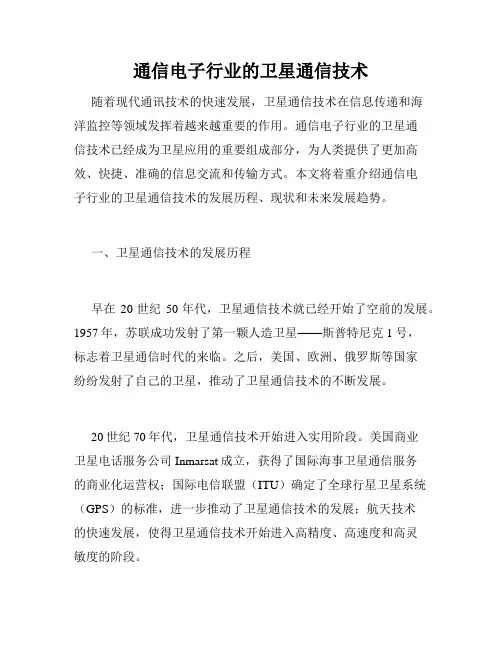 通信电子行业的卫星通信技术

随着现代通讯技术的快速发展，卫星通信技术在信息传递和海洋监控等领域发挥着越来越重要的作用。通信电子行业的卫星通信技术已经成为卫星应用的重要组成部分，为人类提供了更加高效、快捷、准确的信息交流和传输方式。本文将着重介绍通信电子行业的卫星通信技术的发展历程、现状和未来发展趋势。

一、卫星通信技术的发展历程

早在 20 世纪 50 年代，卫星通信技术就已经开始了空前的发展。1957 年，苏联成功发射了第一颗人造卫星——斯普特尼克 1 号，标志着卫星通信时代的来临。之后，美国、欧洲、俄罗斯等国家纷纷发射了自己的卫星，推动了卫星通信技术的不断发展。

20 世纪 70 年代，卫星通信技术开始进入实用阶段。美国商业卫星电话服务公司 Inmarsat 成立，获得了国际海事卫星通信服务的商业化运营权；国际电信联盟（ITU）确定了全球行星卫星系统（GPS）的标准，进一步推动了卫星通信技术的发展；航天技术的快速发展，使得卫星通信技术开始进入高精度、高速度和高灵敏度的阶段。